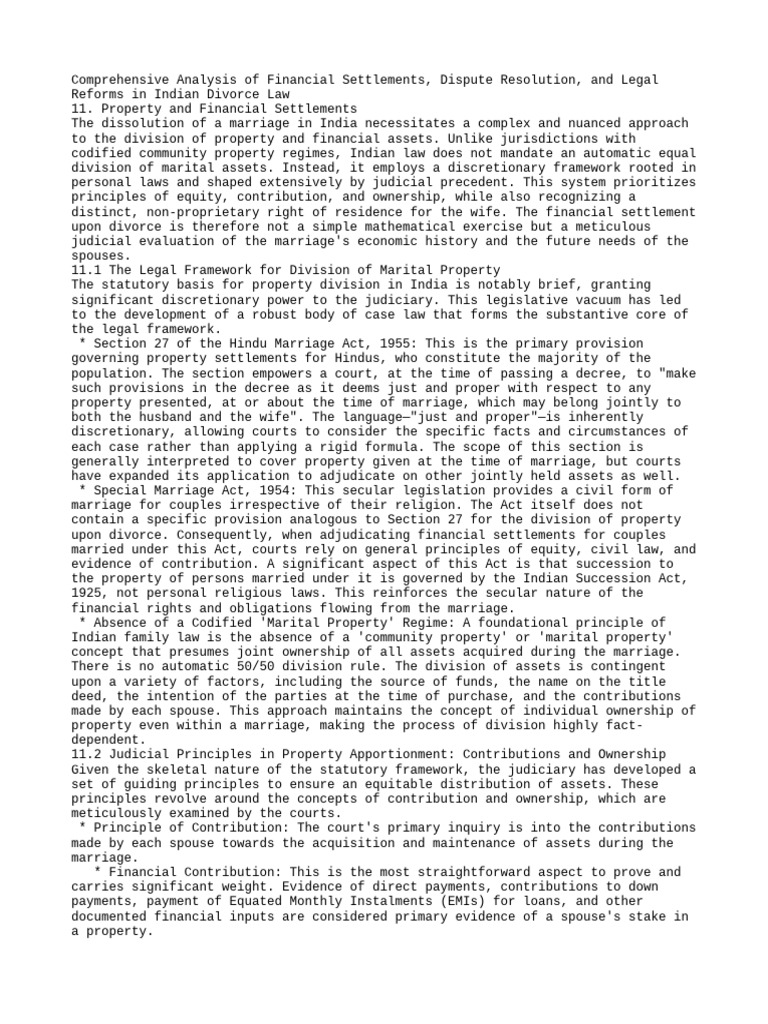 Comprehensive Analysis of Financial Settlements, Dispute Resolution, and Legal Reforms in Indian Divorce Law
11. Property and Financial Settlements
The dissolution of a marriage in India necessitates a complex and nuanced approach to the division of property and financial assets. Unlike jurisdictions with codified community property regimes, Indian law does not mandate an automatic equal division of marital assets. Instead, it employs a discretionary framework rooted in personal laws and shaped extensively by judicial precedent. This system prioritizes principles of equity, contribution, and ownership, while also recognizing a distinct, non-proprietary right of residence for the wife. The financial settlement upon divorce is therefore not a simple mathematical exercise but a meticulous judicial evaluation of the marriage's economic history and the future needs of the spouses.
11.1 The Legal Framework for Division of Marital Property
The statutory basis for property division in India is notably brief, granting significant discretionary power to the judiciary. This legislative vacuum has led to the development of a robust body of case law that forms the substantive core of the legal framework.
* Section 27 of the Hindu Marriage Act, 1955: This is the primary provision governing property settlements for Hindus, who constitute the majority of the population. The section empowers a court, at the time of passing a decree, to "make such provisions in the decree as it deems just and proper with respect to any property presented, at or about the time of marriage, which may belong jointly to both the husband and the wife". The language—"just and proper"—is inherently discretionary, allowing courts to consider the specific facts and circumstances of each case rather than applying a rigid formula. The scope of this section is generally interpreted to cover property given at the time of marriage, but courts have expanded its application to adjudicate on other jointly held assets as well.
* Special Marriage Act, 1954: This secular legislation provides a civil form of marriage for couples irrespective of their religion. The Act itself does not contain a specific provision analogous to Section 27 for the division of property upon divorce. Consequently, when adjudicating financial settlements for couples married under this Act, courts rely on general principles of equity, civil law, and evidence of contribution. A significant aspect of this Act is that succession to the property of persons married under it is governed by the Indian Succession Act, 1925, not personal religious laws. This reinforces the secular nature of the financial rights and obligations flowing from the marriage.
* Absence of a Codified 'Marital Property' Regime: A foundational principle of Indian family law is the absence of a 'community property' or 'marital property' concept that presumes joint ownership of all assets acquired during the marriage. There is no automatic 50/50 division rule. The division of assets is contingent upon a variety of factors, including the source of funds, the name on the title deed, the intention of the parties at the time of purchase, and the contributions made by each spouse. This approach maintains the concept of individual ownership of property even within a marriage, making the process of division highly fact-dependent.
11.2 Judicial Principles in Property Apportionment: Contributions and Ownership
Given the skeletal nature of the statutory framework, the judiciary has developed a set of guiding principles to ensure an equitable distribution of assets. These principles revolve around the concepts of contribution and ownership, which are meticulously examined by the courts.
* Principle of Contribution: The court's primary inquiry is into the contributions made by each spouse towards the acquisition and maintenance of assets during the marriage.
* Financial Contribution: This is the most straightforward aspect to prove and carries significant weight. Evidence of direct payments, contributions to down payments, payment of Equated Monthly Instalments (EMIs) for loans, and other documented financial inputs are considered primary evidence of a spouse's stake in a property.